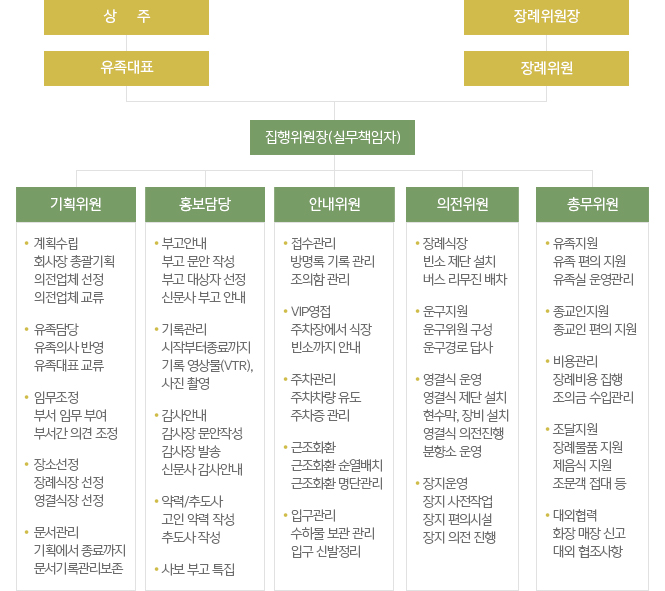 상 주

유족대표

장례위원장

장례위원

집행위원장(실무책임자)

기획위원

• 계획수립
회사장 총괄기획
의전업체 선정
의전업체 교류

• 유족담당
유족의사 반영
유족대표 교류

• 임무조정
부서 임무 부여
부서간 의견 조정

• 장소선정
장례식장 선정
영결식장 선정

• 문서관리
기획에서 종료까지
문서기록관리보존

홍보담당

• 부고안내
부고 문안 작성
부고 대상자 선정
신문사 부고 안내

• 기록관리
시작부터종료까지
기록 영상물(VTR),
사진 촬영

• 감사안내
감사장 문안작성
감사장 발송
신문사 감사안내

• 약력/추도사
고인 약력 작성
추도사 작성

• 사보 부고 특집

안내위원

• 접수관리
방명록 기록 관리
조의함 관리

• VIP영접
주차장에서 식장
빈소까지 안내

• 주차관리
주차차량 유도
주차증 관리

• 근조화환
근조화환 순열배치
근조화환 명단관리

• 입구관리
수하물 보관 관리
입구 신발정리

의전위원

• 장례식장
빈소 제단 설치
버스 리무진 배차

• 운구지원
운구위원 구성
운구경로 답사

• 영결식 운영
영결식 제단 설치
현수막, 장비 설치
영결식 의전진행
분향소 운영

• 장지운영
장지 사전작업
장지 편의시설
장지 의전 진행

총무위원

• 유족지원
유족 편의 지원
유족실 운영관리

• 종교인지원
종교인 편의 지원

• 비용관리
장례비용 집행
조의금 수입관리

• 조달지원
장례물품 지원
제음식 지원
조문객 접대 등

• 대외협력
화장 매장 신고
대외 협조사항